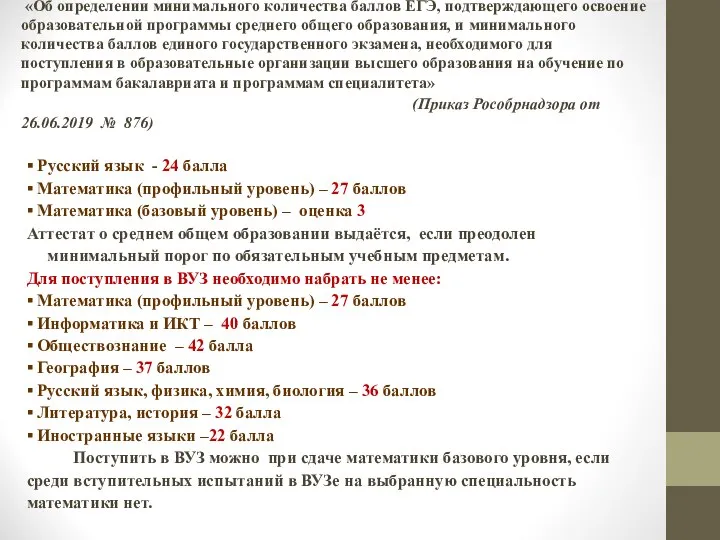 «Об определении минимального количества баллов ЕГЭ, подтверждающего освоение образовательной программы среднего общего образования, и минимального количества баллов единого государственного экзамена, необходимого для поступления в образовательные организации высшего образования на обучение по программам бакалавриата и программам специалитета»

(Приказ Рособрнадзора от 26.06.2019 № 876)

▪ Русский язык - 24 балла
▪ Математика (профильный уровень) – 27 баллов
▪ Математика (базовый уровень) – оценка 3
Аттестат о среднем общем образовании выдаётся, если преодолен минимальный порог по обязательным учебным предметам.
Для поступления в ВУЗ необходимо набрать не менее:
▪ Математика (профильный уровень) – 27 баллов
▪ Информатика и ИКТ – 40 баллов
▪ Обществознание – 42 балла
▪ География – 37 баллов
▪ Русский язык, физика, химия, биология – 36 баллов
▪ Литература, история – 32 балла
▪ Иностранные языки –22 балла

Поступить в ВУЗ можно при сдаче математики базового уровня, если среди вступительных испытаний в ВУЗе на выбранную специальность математики нет.